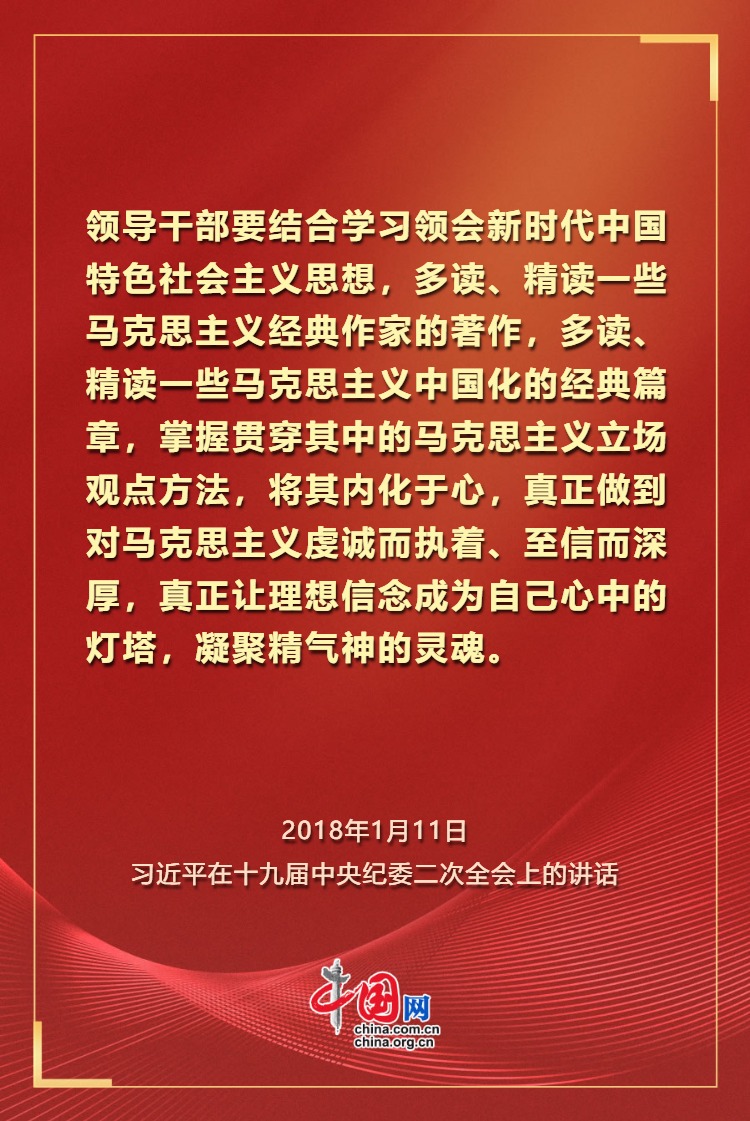 领导干部要结合学习领会新时代中国特色社会主义思想，多读、精读一些马克思主义经典作家的著作，多读、精读一些马克思主义中国化的经典篇章，掌握贯穿其中的马克思主义立场观点方法，将其内化于心，真正做到对马克思主义虔诚而执着、至信而深厚，真正让理想信念成为自己心中的灯塔，凝聚精气神的灵魂。

2018年1月11日
习近平在十九届中央纪委二次全会上的讲话

中国网
china.com.cn
china.org.cn